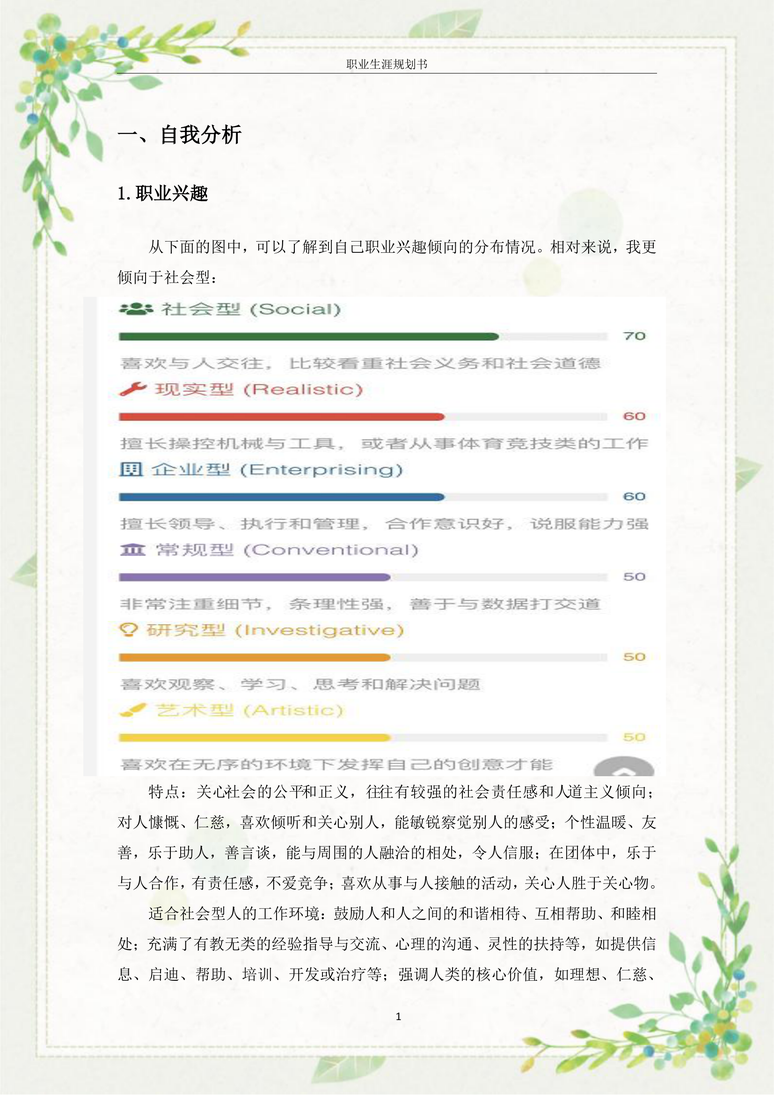 职业生涯规划书

一、自我分析

1. 职业兴趣

从下面的图中，可以了解到自己职业兴趣倾向的分布情况。相对来说，我更倾向于社会型：

社会型 (Social)

70

喜欢与人交往，比较看重社会义务和社会道德

现实型 (Realistic)

60

擅长操控机械与工具，或者从事体育竞技类的工作

企业型 (Enterprising)

60

擅长领导、执行和管理，合作意识好，说服能力强

常规型 (Conventional)

50

非常注重细节，条理性强，善于与数据打交道

研究型 (Investigative)

50

喜欢观察、学习、思考和解决问题

艺术型 (Artistic)

50

喜欢在无序的环境下发挥自己的创意才能

特点：关心社会的公平和正义，往往有较强的社会责任感和人道主义倾向；对人慷慨、仁慈，喜欢倾听和关心别人，能敏锐察觉别人的感受；个性温暖、友善，乐于助人，善言谈，能与周围的人融洽的相处，令人信服；在团体中，乐于与人合作，有责任感，不爱竞争；喜欢从事与人接触的活动，关心人胜于关心物。

适合社会型人的工作环境：鼓励人和人之间的和谐相待、互相帮助、和睦相处；充满了有教无类的经验指导与交流、心理的沟通、灵性的扶持等，如提供信息、启迪、帮助、培训、开发或治疗等；强调人类的核心价值，如理想、仁慈、

1